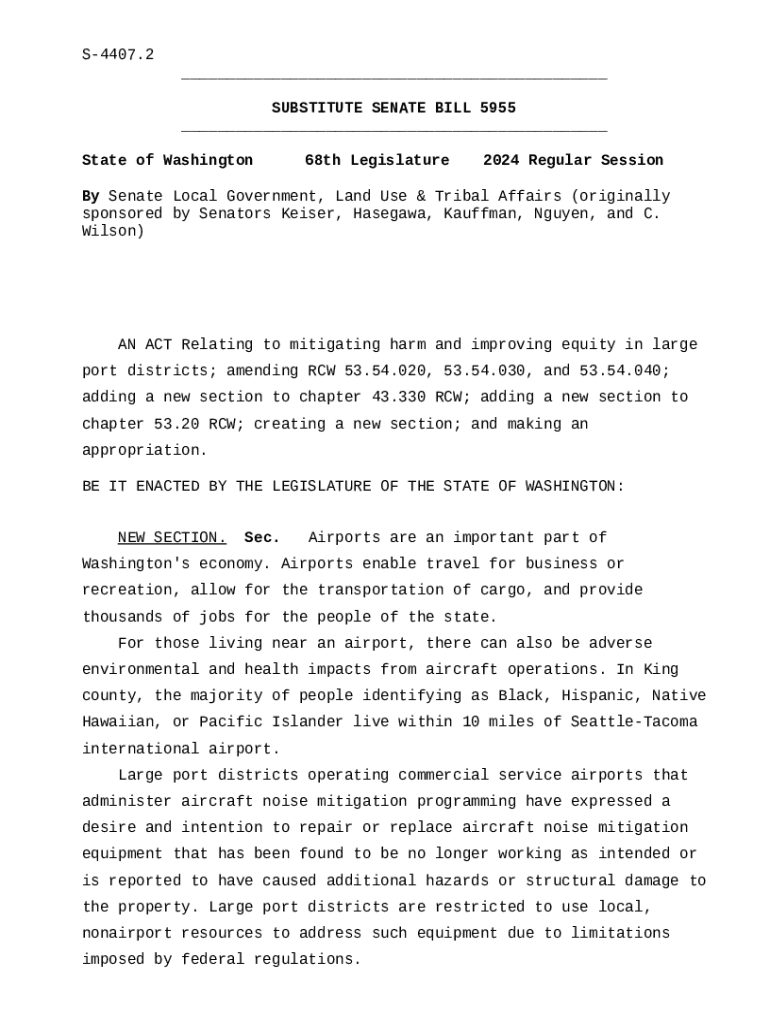 S-4407.2

SUBSTITUTE SENATE BILL 5955

State of Washington 68th Legislature 2024 Regular Session

By Senate Local Government, Land Use & Tribal Affairs (originally sponsored by Senators Keiser, Hasegawa, Kauffman, Nguyen, and C. Wilson)

AN ACT Relating to mitigating harm and improving equity in large port districts; amending RCW 53.54.020, 53.54.030, and 53.54.040; adding a new section to chapter 43.330 RCW; adding a new section to chapter 53.20 RCW; creating a new section; and making an appropriation.

BE IT ENACTED BY THE LEGISLATURE OF THE STATE OF WASHINGTON:

NEW SECTION. Sec. Airports are an important part of Washington's economy. Airports enable travel for business or recreation, allow for the transportation of cargo, and provide thousands of jobs for the people of the state.

For those living near an airport, there can also be adverse environmental and health impacts from aircraft operations. In King county, the majority of people identifying as Black, Hispanic, Native Hawaiian, or Pacific Islander live within 10 miles of Seattle-Tacoma international airport.

Large port districts operating commercial service airports that administer aircraft noise mitigation programming have expressed a desire and intention to repair or replace aircraft noise mitigation equipment that has been found to be no longer working as intended or is reported to have caused additional hazards or structural damage to the property. Large port districts are restricted to use local, nonairport resources to address such equipment due to limitations imposed by federal regulations.